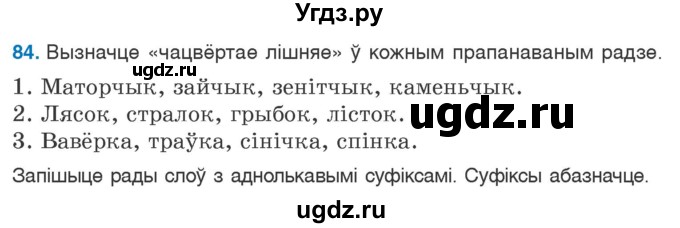 Угдз.ру

84. Вызначце «чацвёртае лішняе» ў кожным прапанаваным радзе.

ugdz.ru

1. Маторчык, зайчык, зенітчык, каменьчык.
2. Лясок, стралок, грыбок, лісток.
3. Вавёрка, траўка, сінічка, спінка.

ugdz.ru

Запішыце рады слоў з аднолькавымі суфіксамі. Суфіксы абазначце.

ugdz.ru